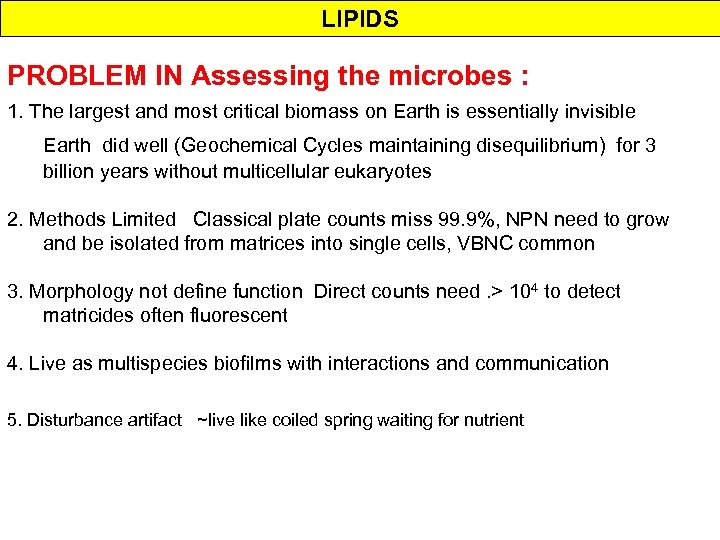 LIPIDS

PROBLEM IN Assessing the microbes :

1. The largest and most critical biomass on Earth is essentially invisible

Earth did well (Geochemical Cycles maintaining disequilibrium) for 3 billion years without multicellular eukaryotes

2. Methods Limited Classical plate counts miss 99.9%, NPN need to grow and be isolated from matrices into single cells, VBNC common

3. Morphology not define function Direct counts need .> $10^4$ to detect matricides often fluorescent

4. Live as multispecies biofilms with interactions and communication

5. Disturbance artifact ~live like coiled spring waiting for nutrient